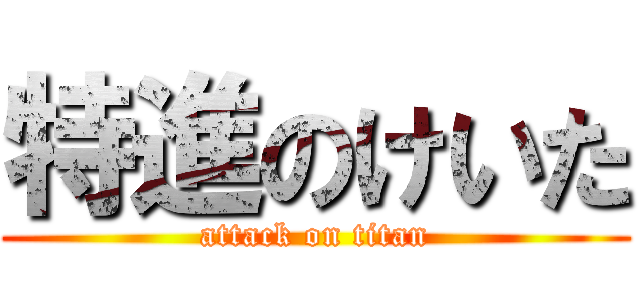 特進のけいた
attack on titan